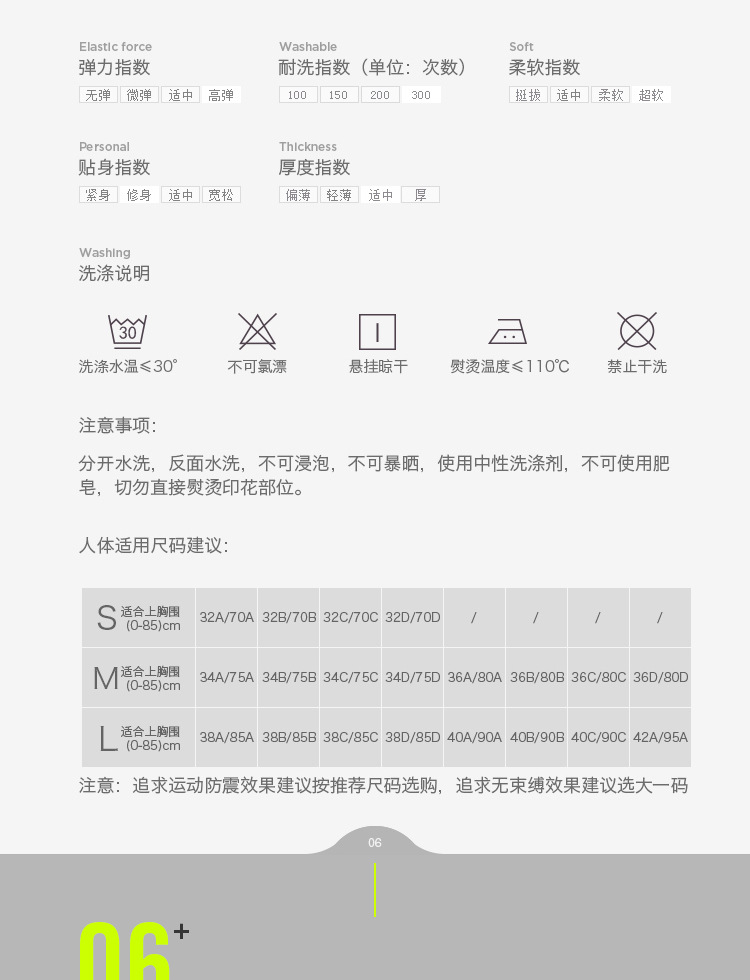 Elastic force
弹力指数
无弹 微弹 适中 高弹

Washable
耐洗指数（单位：次数）
100 150 200 300

Soft
柔软指数
挺拔 适中 柔软 超软

Personal
贴身指数
紧身 修身 适中 宽松

Thickness
厚度指数
偏薄 轻薄 适中 厚

Washing
洗涤说明

30

洗涤水温≤30°
不可氯漂
悬挂晾干
熨烫温度≤110℃
禁止干洗

注意事项：

分开水洗，反面水洗，不可浸泡，不可暴晒，使用中性洗涤剂，不可使用肥皂，切勿直接熨烫印花部位。

人体适用尺码建议：

| S 适合上胸围 (0-85)cm | 32A/70A | 32B/70B | 32C/70C | 32D/70D | / | / | / | / |
|---|---|---|---|---|---|---|---|---|
| M 适合上胸围 (0-85)cm | 34A/75A | 34B/75B | 34C/75C | 34D/75D | 36A/80A | 36B/80B | 36C/80C | 36D/80D |
| L 适合上胸围 (0-85)cm | 38A/85A | 38B/85B | 38C/85C | 38D/85D | 40A/90A | 40B/90B | 40C/90C | 42A/95A |

注意：追求运动防震效果建议按推荐尺码选购，追求无束缚效果建议选大一码

06

06+